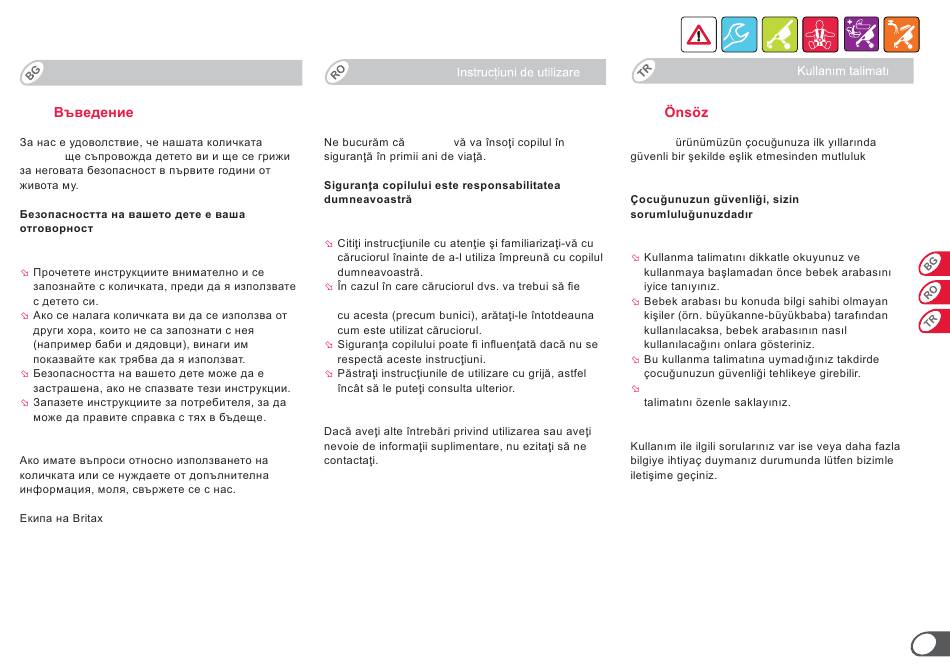 BG

Въведение

За нас е удоволствие, че нашата количката ще съпровожда детето ви и ще се грижи за неговата безопасност в първите години от живота му.

Безопасността на вашето дете е ваша отговорност

Прочетете инструкциите внимателно и се запознайте с количката, преди да я използвате с детето си.
Ако се налага количката ви да се използва от други хора, които не са запознати с нея (например баби и дядовци), винаги им показвайте как трябва да я използват.
Безопасността на вашето дете може да е застрашена, ако не спазвате тези инструкции.
Запазете инструкциите за потребителя, за да може да правите справка с тях в бъдеще.

Ако имате въпроси относно използването на количката или се нуждаете от допълнителна информация, моля, свържете се с нас.

Екипа на Britax

RO

Instrucţiuni de utilizare

Ne bucurăm că vă va însoţi copilul în siguranţă în primii ani de viaţă.

Siguranţa copilului este responsabilitatea dumneavoastră

Citiţi instrucţiunile cu atenţie şi familiarizaţi-vă cu căruciorul înainte de a-l utiliza împreună cu copilul dumneavoastră.
În cazul în care căruciorul dvs. va trebui să fie cu acesta (precum bunici), arătaţi-le întotdeauna cum este utilizat căruciorul.
Siguranţa copilului poate fi influenţată dacă nu se respectă aceste instrucţiuni.
Păstraţi instrucţiunile de utilizare cu grijă, astfel încât să le puteţi consulta ulterior.

Dacă aveţi alte întrebări privind utilizarea sau aveţi nevoie de informaţii suplimentare, nu ezitaţi să ne contactaţi.

TR

Kullanım talimatı

Önsöz

ürünümüzün çocuğunuza ilk yıllarında güvenli bir şekilde eşlik etmesinden mutluluk

Çocuğunuzun güvenliği, sizin sorumluluğunuzdadır

Kullanma talimatını dikkatle okuyunuz ve kullanmaya başlamadan önce bebek arabasını iyice tanıyınız.
Bebek arabası bu konuda bilgi sahibi olmayan kişiler (örn. büyükanne-büyükbaba) tarafından kullanılacaksa, bebek arabasının nasıl kullanılacağını onlara gösteriniz.
Bu kullanma talimatına uymadığınız takdirde çocuğunuzun güvenliği tehlikeye girebilir.
talimatını özenle saklayınız.

Kullanım ile ilgili sorularınız var ise veya daha fazla bilgiye ihtiyaç duymanız durumunda lütfen bizimle iletişime geçiniz.

BG
RO
TR